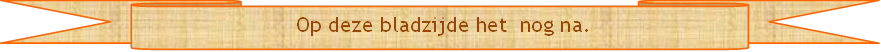 Op deze bladzijde het  nog na.